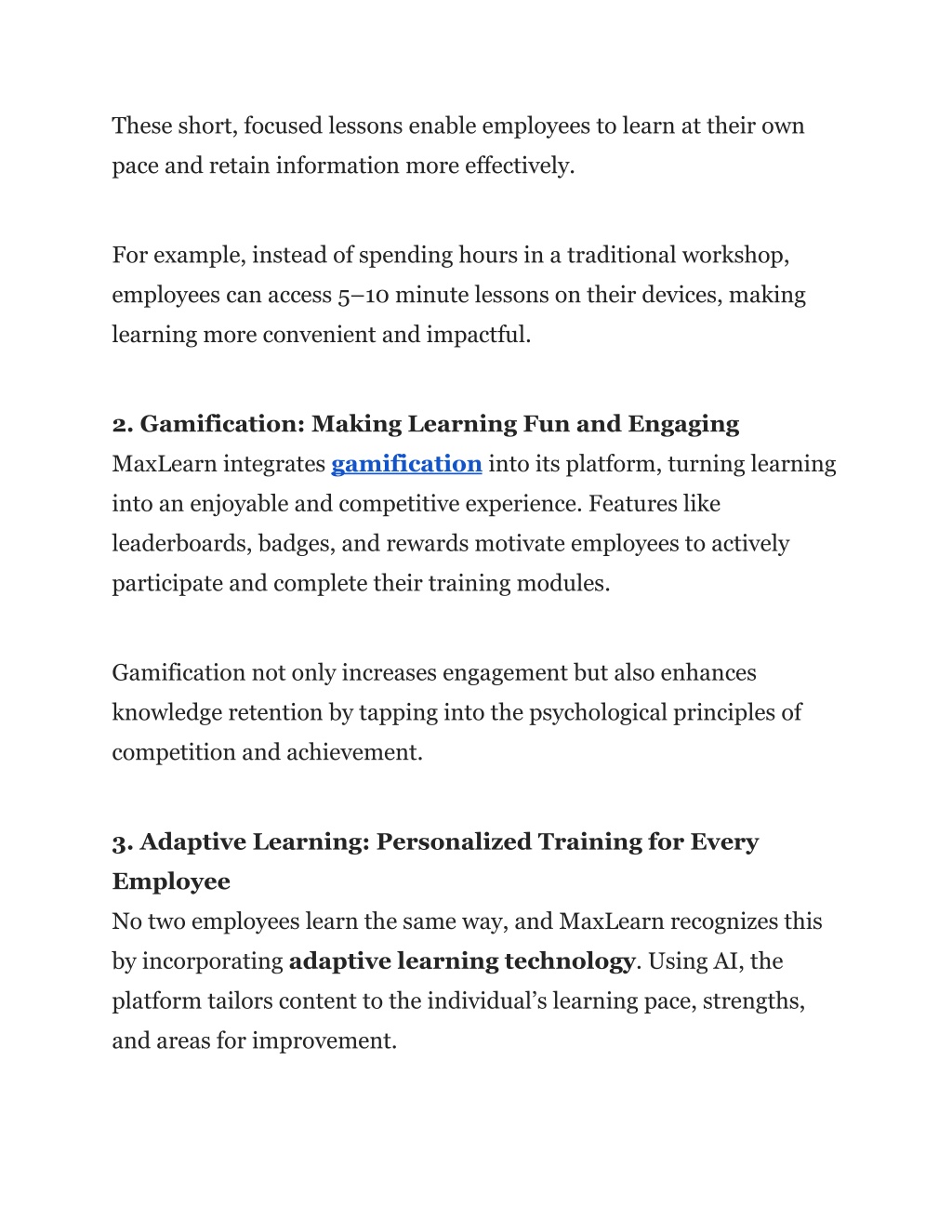 These short, focused lessons enable employees to learn at their own pace and retain information more effectively.

For example, instead of spending hours in a traditional workshop, employees can access 5–10 minute lessons on their devices, making learning more convenient and impactful.

2. Gamification: Making Learning Fun and Engaging
MaxLearn integrates gamification into its platform, turning learning into an enjoyable and competitive experience. Features like leaderboards, badges, and rewards motivate employees to actively participate and complete their training modules.

Gamification not only increases engagement but also enhances knowledge retention by tapping into the psychological principles of competition and achievement.

3. Adaptive Learning: Personalized Training for Every Employee
No two employees learn the same way, and MaxLearn recognizes this by incorporating adaptive learning technology. Using AI, the platform tailors content to the individual's learning pace, strengths, and areas for improvement.